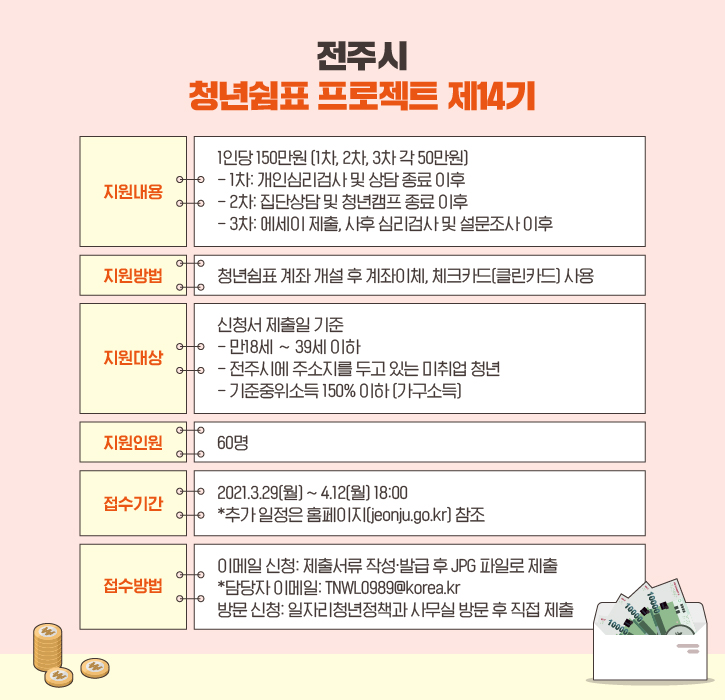 전주시
청년쉼표 프로젝트 제14기

| 지원내용 | 1인당 150만원 (1차, 2차, 3차 각 50만원)<br>- 1차: 개인심리검사 및 상담 종료 이후<br>- 2차: 집단상담 및 청년캠프 종료 이후<br>- 3차: 에세이 제출, 사후 심리검사 및 설문조사 이후 |
|---|---|
| 지원방법 | 청년쉼표 계좌 개설 후 계좌이체, 체크카드(클린카드) 사용 |
| 지원대상 | 신청서 제출일 기준<br>- 만18세 ~ 39세 이하<br>- 전주시에 주소지를 두고 있는 미취업 청년<br>- 기준중위소득 150% 이하 (가구소득) |
| 지원인원 | 60명 |
| 접수기간 | 2021.3.29(월) ~ 4.12(월) 18:00<br>*추가 일정은 홈페이지(jeonju.go.kr) 참조 |
| 접수방법 | 이메일 신청: 제출서류 작성·발급 후 JPG 파일로 제출<br>*담당자 이메일: TNWL0989@korea.kr<br>방문 신청: 일자리청년정책과 사무실 방문 후 직접 제출 |

10000
10000
10000